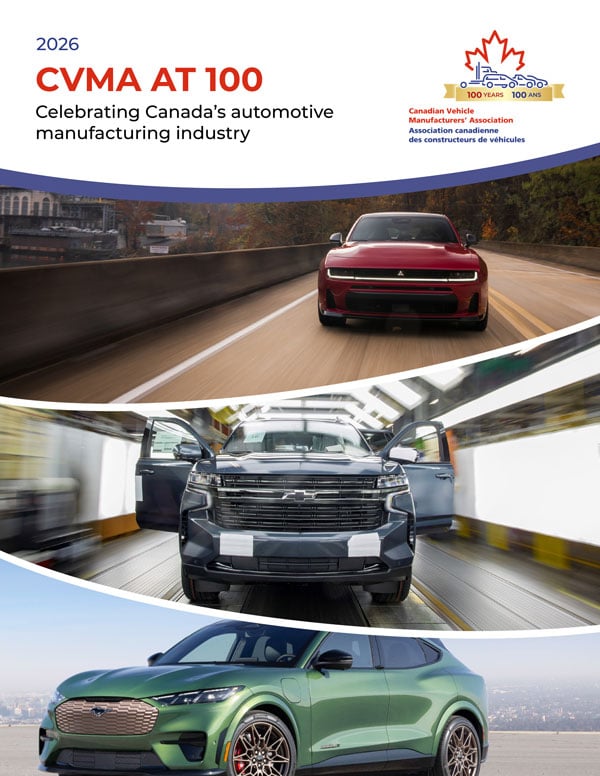 2026

CVMA AT 100

Celebrating Canada's automotive manufacturing industry

100 YEARS 100 ANS

Canadian Vehicle Manufacturers' Association
Association canadienne des constructeurs de véhicules